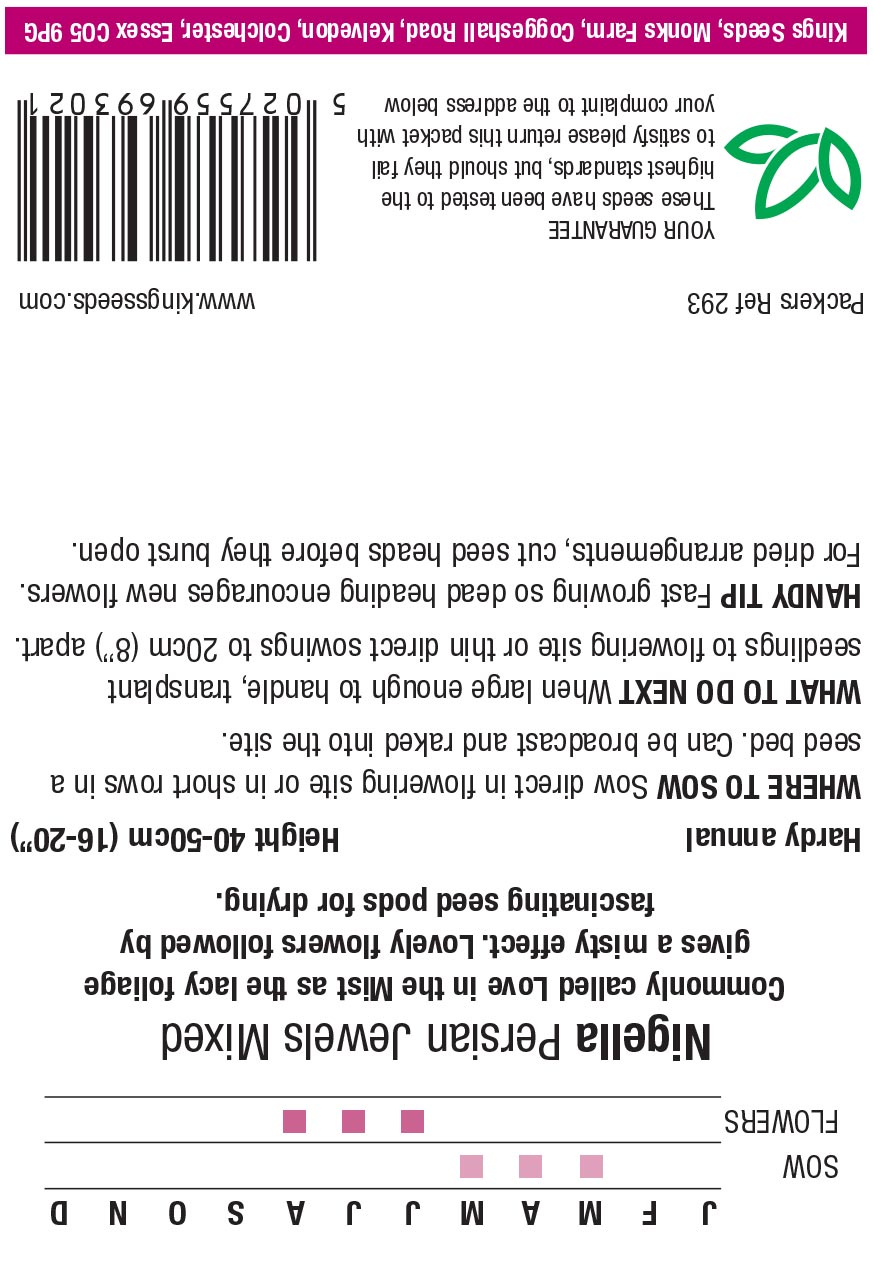 J F M A M J J A S O N D

SOW

FLOWERS

Nigella Persian Jewels Mixed

Commonly called Love in the Mist as the lacy foliage gives a misty effect. Lovely flowers followed by fascinating seed pods for drying.

Hardy annual Height 40-50cm (16-20")

WHERE TO SOW Sow direct in flowering site or in short rows in a seed bed. Can be broadcast and raked into the site.

WHAT TO DO NEXT When large enough to handle, transplant seedlings to flowering site or thin direct sowings to 20cm (8") apart.

HANDY TIP Fast growing so dead heading encourages new flowers. For dried arrangements, cut seed heads before they burst open.

Packers Ref 293

www.kingsseeds.com

YOUR GUARANTEE
These seeds have been tested to the highest standards, but should they fail to satisfy please return this packet with your complaint to the address below

5 027559 693021

Kings Seeds, Monks Farm, Coggeshall Road, Kelvedon, Colchester, Essex CO5 9PG